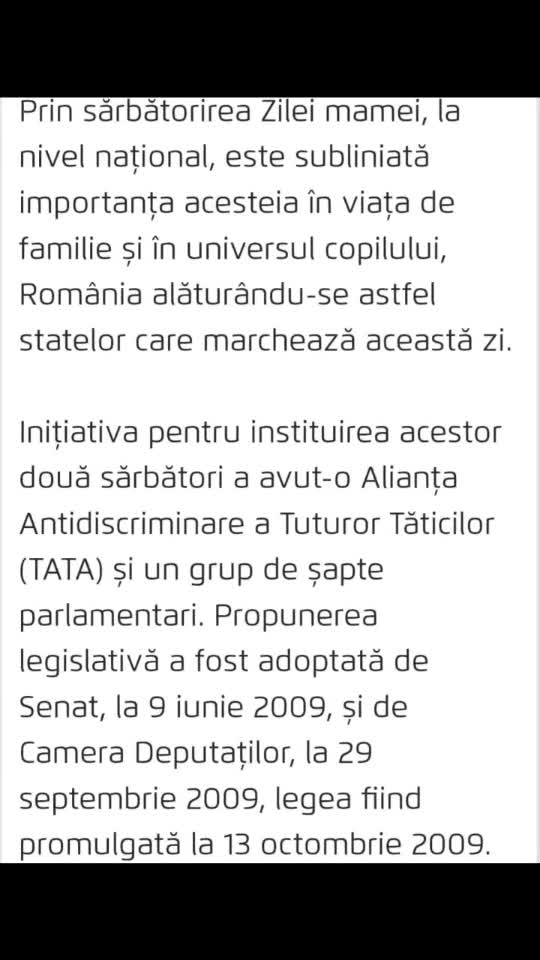 Prin sărbătorirea Zilei mamei, la nivel național, este subliniată importanța acesteia în viața de familie și în universul copilului, România alăturându-se astfel statelor care marchează această zi.

Inițiativa pentru instituirea acestor două sărbători a avut-o Alianța Antidiscriminare a Tuturor Tăticilor (TATA) și un grup de șapte parlamentari. Propunerea legislativă a fost adoptată de Senat, la 9 iunie 2009, și de Camera Deputaților, la 29 septembrie 2009, legea fiind promulgată la 13 octombrie 2009.